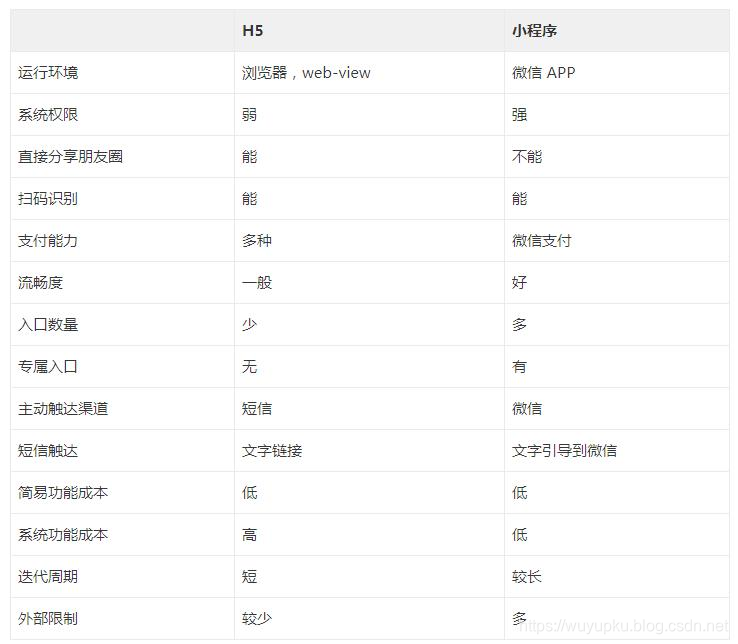 |  | H5 | 小程序 |
|---|---|---|
| 运行环境 | 浏览器，web-view | 微信 APP |
| 系统权限 | 弱 | 强 |
| 直接分享朋友圈 | 能 | 不能 |
| 扫码识别 | 能 | 能 |
| 支付能力 | 多种 | 微信支付 |
| 流畅度 | 一般 | 好 |
| 入口数量 | 少 | 多 |
| 专属入口 | 无 | 有 |
| 主动触达渠道 | 短信 | 微信 |
| 短信触达 | 文字链接 | 文字引导到微信 |
| 简易功能成本 | 低 | 低 |
| 系统功能成本 | 高 | 低 |
| 迭代周期 | 短 | 较长 |
| 外部限制 | 较少 | 多 |

https://wuyupku.blog.csdn.net